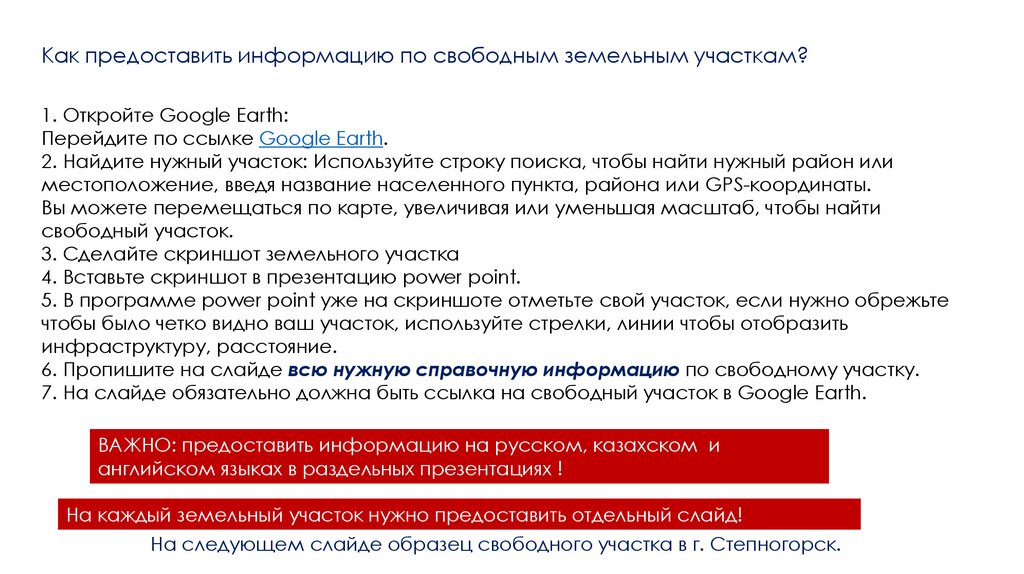 Как предоставить информацию по свободным земельным участкам?

1. Откройте Google Earth:
Перейдите по ссылке Google Earth.
2. Найдите нужный участок: Используйте строку поиска, чтобы найти нужный район или местоположение, введя название населенного пункта, района или GPS-координаты. Вы можете перемещаться по карте, увеличивая или уменьшая масштаб, чтобы найти свободный участок.
3. Сделайте скриншот земельного участка
4. Вставьте скриншот в презентацию power point.
5. В программе power point уже на скриншоте отметьте свой участок, если нужно обрежьте чтобы было четко видно ваш участок, используйте стрелки, линии чтобы отобразить инфраструктуру, расстояние.
6. Пропишите на слайде всю нужную справочную информацию по свободному участку.
7. На слайде обязательно должна быть ссылка на свободный участок в Google Earth.

ВАЖНО: предоставить информацию на русском, казахском и английском языках в раздельных презентациях !

На каждый земельный участок нужно предоставить отдельный слайд!

На следующем слайде образец свободного участка в г. Степногорск.